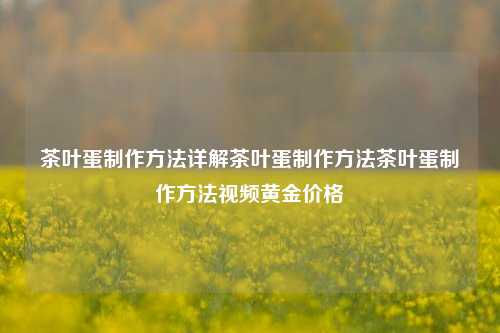 茶叶蛋制作方法详解茶叶蛋制作方法茶叶蛋制作方法视频黄金价格